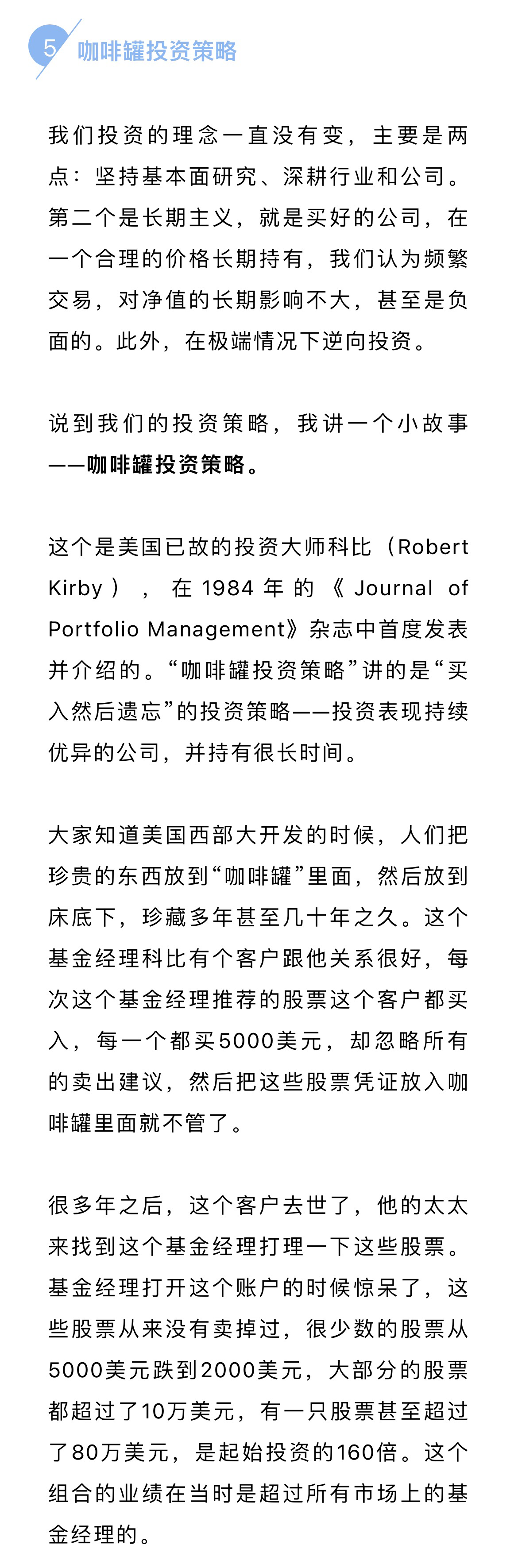 5 咖啡罐投资策略

我们投资的理念一直没有变，主要是两点：坚持基本面研究、深耕行业和公司。第二个是长期主义，就是买好的公司，在一个合理的价格长期持有，我们认为频繁交易，对净值的长期影响不大，甚至是负面的。此外，在极端情况下逆向投资。

说到我们的投资策略，我讲一个小故事——咖啡罐投资策略。

这个是美国已故的投资大师科比（Robert Kirby），在1984年的《Journal of Portfolio Management》杂志中首度发表并介绍的。“咖啡罐投资策略”讲的是“买入然后遗忘”的投资策略——投资表现持续优异的公司，并持有很长时间。

大家知道美国西部大开发的时候，人们把珍贵的东西放到“咖啡罐”里面，然后放到床底下，珍藏多年甚至几十年之久。这个基金经理科比有个客户跟他关系很好，每次这个基金经理推荐的股票这个客户都买入，每一个都买5000美元，却忽略所有的卖出建议，然后把这些股票凭证放入咖啡罐里面就不管了。

很多年之后，这个客户去世了，他的太太来找到这个基金经理打理一下这些股票。基金经理打开这个账户的时候惊呆了，这些股票从来没有卖掉过，很少数的股票从5000美元跌到2000美元，大部分的股票都超过了10万美元，有一只股票甚至超过了80万美元，是起始投资的160倍。这个组合的业绩在当时是超过所有市场上的基金经理的。